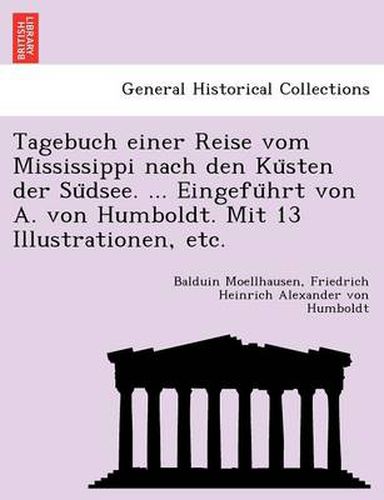 BRITISH LIBRARY

General Historical Collections

Tagebuch einer Reise vom Mississippi nach den Küsten der Südsee. ... Eingeführt von A. von Humboldt. Mit 13 Illustrationen, etc.

Balduin Moellhausen, Friedrich Heinrich Alexander von Humboldt